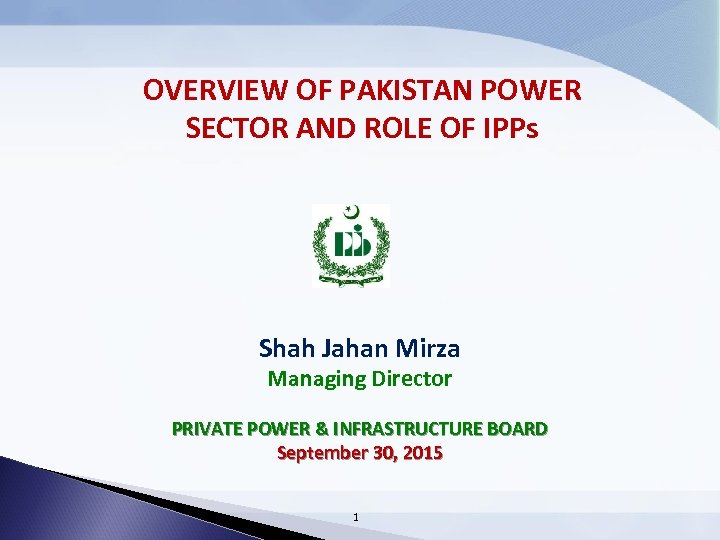 OVERVIEW OF PAKISTAN POWER SECTOR AND ROLE OF IPPs

Shah Jahan Mirza
Managing Director

PRIVATE POWER & INFRASTRUCTURE BOARD
September 30, 2015

1